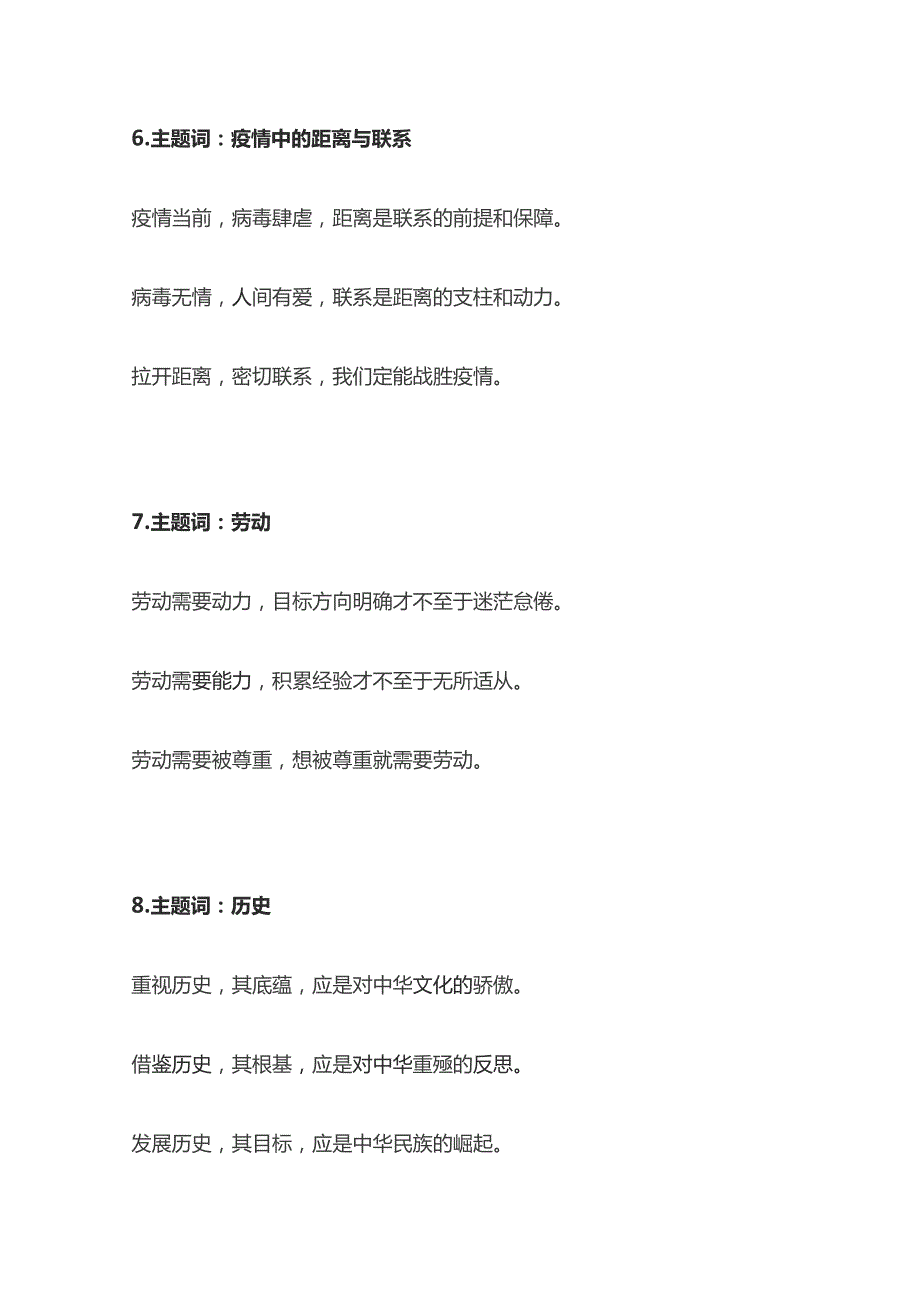 6.主题词：疫情中的距离与联系

疫情当前，病毒肆虐，距离是联系的前提和保障。

病毒无情，人间有爱，联系是距离的支柱和动力。

拉开距离，密切联系，我们定能战胜疫情。

7.主题词：劳动

劳动需要动力，目标方向明确才不至于迷茫怠倦。

劳动需要能力，积累经验才不至于无所适从。

劳动需要被尊重，想被尊重就需要劳动。

8.主题词：历史

重视历史，其底蕴，应是对中华文化的骄傲。

借鉴历史，其根基，应是对中华重殛的反思。

发展历史，其目标，应是中华民族的崛起。